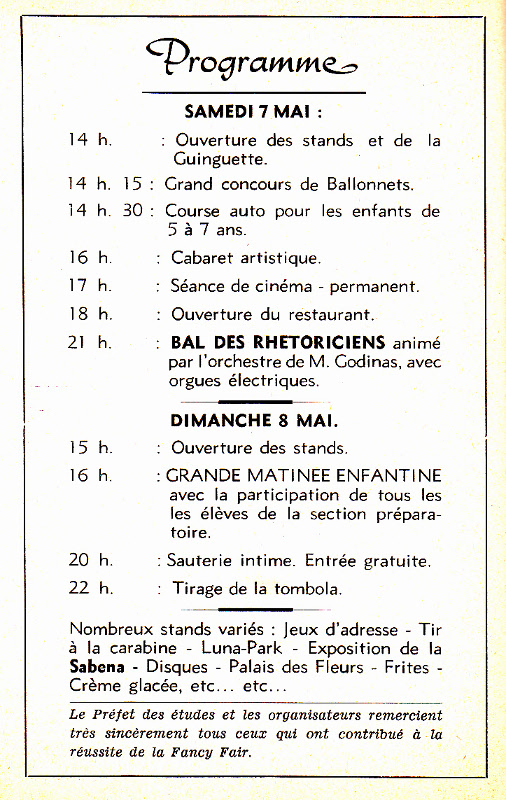 Programme

SAMEDI 7 MAI :

14 h. : Ouverture des stands et de la Guinguette.

14 h. 15 : Grand concours de Ballonnets.

14 h. 30 : Course auto pour les enfants de 5 à 7 ans.

16 h. : Cabaret artistique.

17 h. : Séance de cinéma - permanent.

18 h. : Ouverture du restaurant.

21 h. : BAL DES RHETORICIENS animé par l'orchestre de M. Godinas, avec orgues électriques.

DIMANCHE 8 MAI.

15 h. : Ouverture des stands.

16 h. : GRANDE MATINEE ENFANTINE avec la participation de tous les les élèves de la section préparatoire.

20 h. : Sauterie intime. Entrée gratuite.

22 h. : Tirage de la tombola.

Nombreux stands variés : Jeux d'adresse - Tir à la carabine - Luna-Park - Exposition de la Sabena - Disques - Palais des Fleurs - Frites - Crème glacée, etc... etc...

Le Préfet des études et les organisateurs remercient très sincèrement tous ceux qui ont contribué à la réussite de la Fancy Fair.